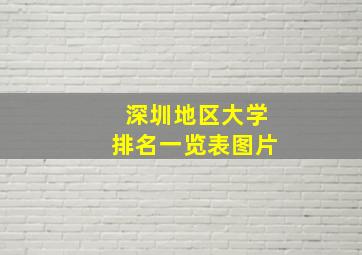 深圳地区大学
排名一览表图片